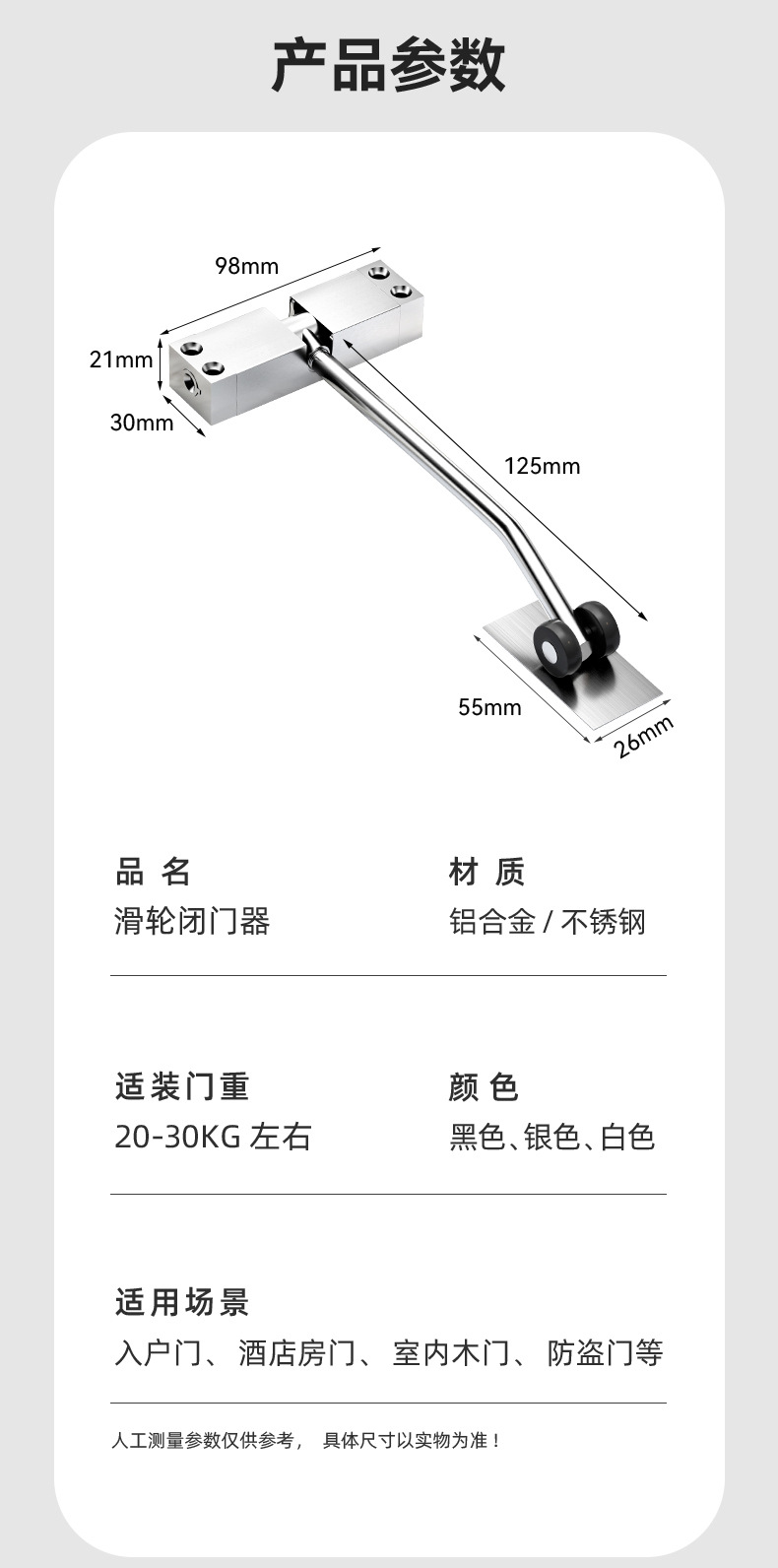 产品参数

98mm
21mm
30mm
125mm
55mm
26mm

品 名
滑轮闭门器

材 质
铝合金 / 不锈钢

适装门重
20-30KG 左右

颜 色
黑色、银色、白色

适用场景
入户门、 酒店房门、 室内木门、 防盗门等

人工测量参数仅供参考， 具体尺寸以实物为准！